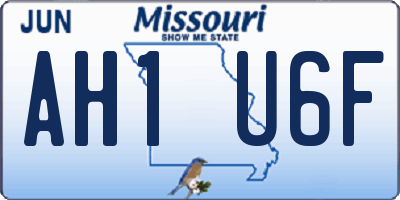 JUN

Missouri
SHOW ME STATE

AH1 U6F